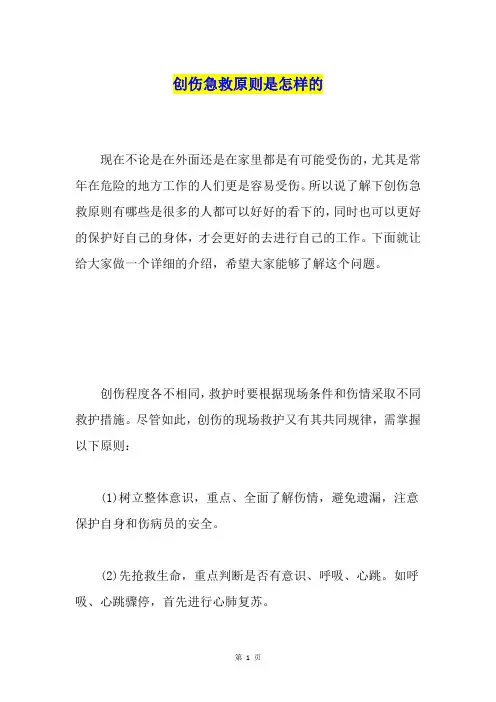 创伤急救原则是怎样的

现在不论是在外面还是在家里都是有可能受伤的，尤其是常年在危险的地方工作的人们更是容易受伤。所以说了解下创伤急救原则有哪些是很多的人都可以好好的看下的，同时也可以更好的保护好自己的身体，才会更好的去进行自己的工作。下面就让给大家做一个详细的介绍，希望大家能够了解这个问题。

创伤程度各不相同，救护时要根据现场条件和伤情采取不同救护措施。尽管如此，创伤的现场救护又有其共同规律，需掌握以下原则：

(1)树立整体意识，重点、全面了解伤情，避免遗漏，注意保护自身和伤病员的安全。

(2)先抢救生命，重点判断是否有意识、呼吸、心跳。如呼吸、心跳骤停，首先进行心肺复苏。

第 1 页